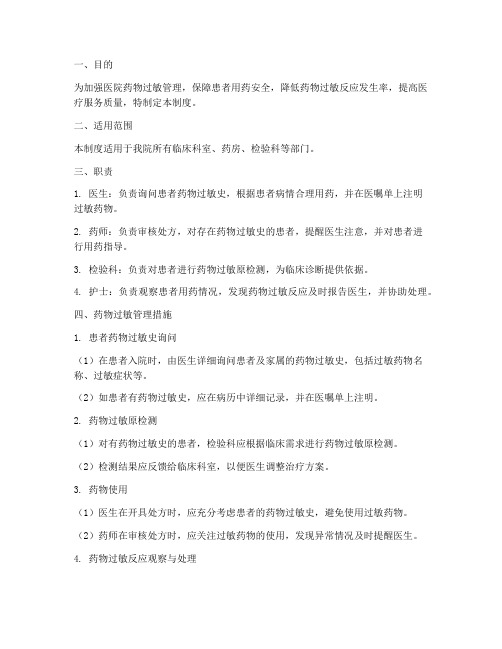 一、目的

为加强医院药物过敏管理，保障患者用药安全，降低药物过敏反应发生率，提高医疗服务质量，特制定本制度。

二、适用范围

本制度适用于我院所有临床科室、药房、检验科等部门。

三、职责

1. 医生：负责询问患者药物过敏史，根据患者病情合理用药，并在医嘱单上注明过敏药物。

2. 药师：负责审核处方，对存在药物过敏史的患者，提醒医生注意，并对患者进行用药指导。

3. 检验科：负责对患者进行药物过敏原检测，为临床诊断提供依据。

4. 护士：负责观察患者用药情况，发现药物过敏反应及时报告医生，并协助处理。

四、药物过敏管理措施

1. 患者药物过敏史询问

（1）在患者入院时，由医生详细询问患者及家属的药物过敏史，包括过敏药物名称、过敏症状等。

（2）如患者有药物过敏史，应在病历中详细记录，并在医嘱单上注明。

2. 药物过敏原检测

（1）对有药物过敏史的患者，检验科应根据临床需求进行药物过敏原检测。

（2）检测结果应反馈给临床科室，以便医生调整治疗方案。

3. 药物使用

（1）医生在开具处方时，应充分考虑患者的药物过敏史，避免使用过敏药物。

（2）药师在审核处方时，应关注过敏药物的使用，发现异常情况及时提醒医生。

4. 药物过敏反应观察与处理